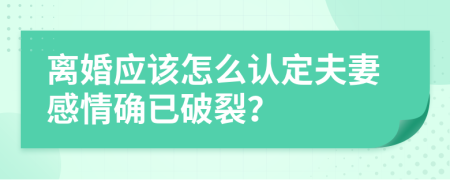 离婚应该怎么认定夫妻感情确已破裂?